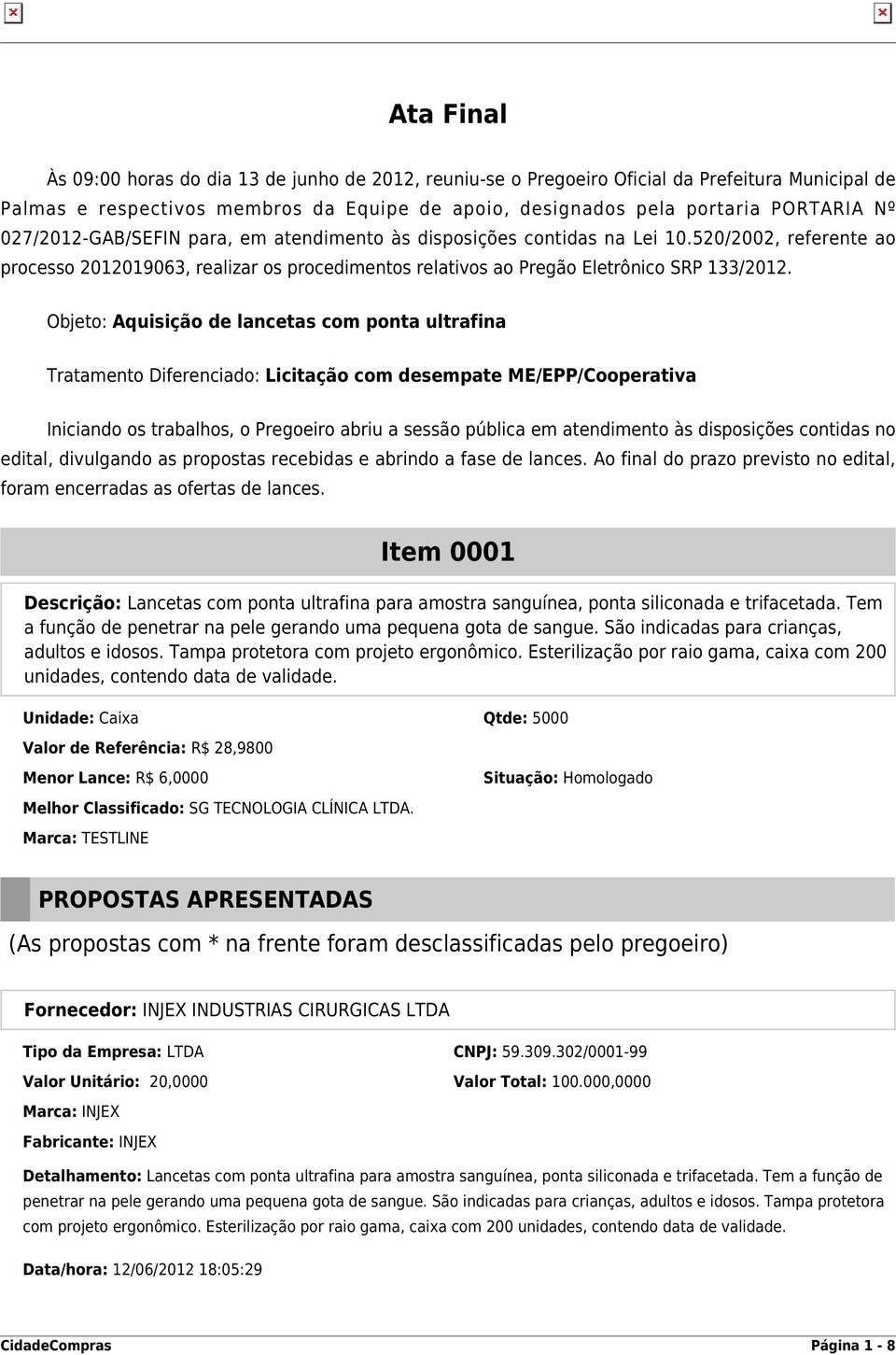 Ata Final

Às 09:00 horas do dia 13 de junho de 2012, reuniu-se o Pregoeiro Oficial da Prefeitura Municipal de Palmas e respectivos membros da Equipe de apoio, designados pela portaria PORTARIA Nº 027/2012-GAB/SEFIN para, em atendimento às disposições contidas na Lei 10.520/2002, referente ao processo 2012019063, realizar os procedimentos relativos ao Pregão Eletrônico SRP 133/2012.

Objeto: Aquisição de lancetas com ponta ultrafina

Tratamento Diferenciado: Licitação com desempate ME/EPP/Cooperativa

Iniciando os trabalhos, o Pregoeiro abriu a sessão pública em atendimento às disposições contidas no edital, divulgando as propostas recebidas e abrindo a fase de lances. Ao final do prazo previsto no edital, foram encerradas as ofertas de lances.

Item 0001

Descrição: Lancetas com ponta ultrafina para amostra sanguínea, ponta siliconada e trifacetada. Tem a função de penetrar na pele gerando uma pequena gota de sangue. São indicadas para crianças, adultos e idosos. Tampa protetora com projeto ergonômico. Esterilização por raio gama, caixa com 200 unidades, contendo data de validade.

Unidade: Caixa
Qtde: 5000
Valor de Referência: R$ 28,9800
Menor Lance: R$ 6,0000
Situação: Homologado
Melhor Classificado: SG TECNOLOGIA CLÍNICA LTDA.
Marca: TESTLINE

PROPOSTAS APRESENTADAS

(As propostas com * na frente foram desclassificadas pelo pregoeiro)

Fornecedor: INJEX INDUSTRIAS CIRURGICAS LTDA

Tipo da Empresa: LTDA
CNPJ: 59.309.302/0001-99
Valor Unitário: 20,0000
Valor Total: 100.000,0000
Marca: INJEX
Fabricante: INJEX

Detalhamento: Lancetas com ponta ultrafina para amostra sanguínea, ponta siliconada e trifacetada. Tem a função de penetrar na pele gerando uma pequena gota de sangue. São indicadas para crianças, adultos e idosos. Tampa protetora com projeto ergonômico. Esterilização por raio gama, caixa com 200 unidades, contendo data de validade.

Data/hora: 12/06/2012 18:05:29

CidadeCompras
Página 1 - 8